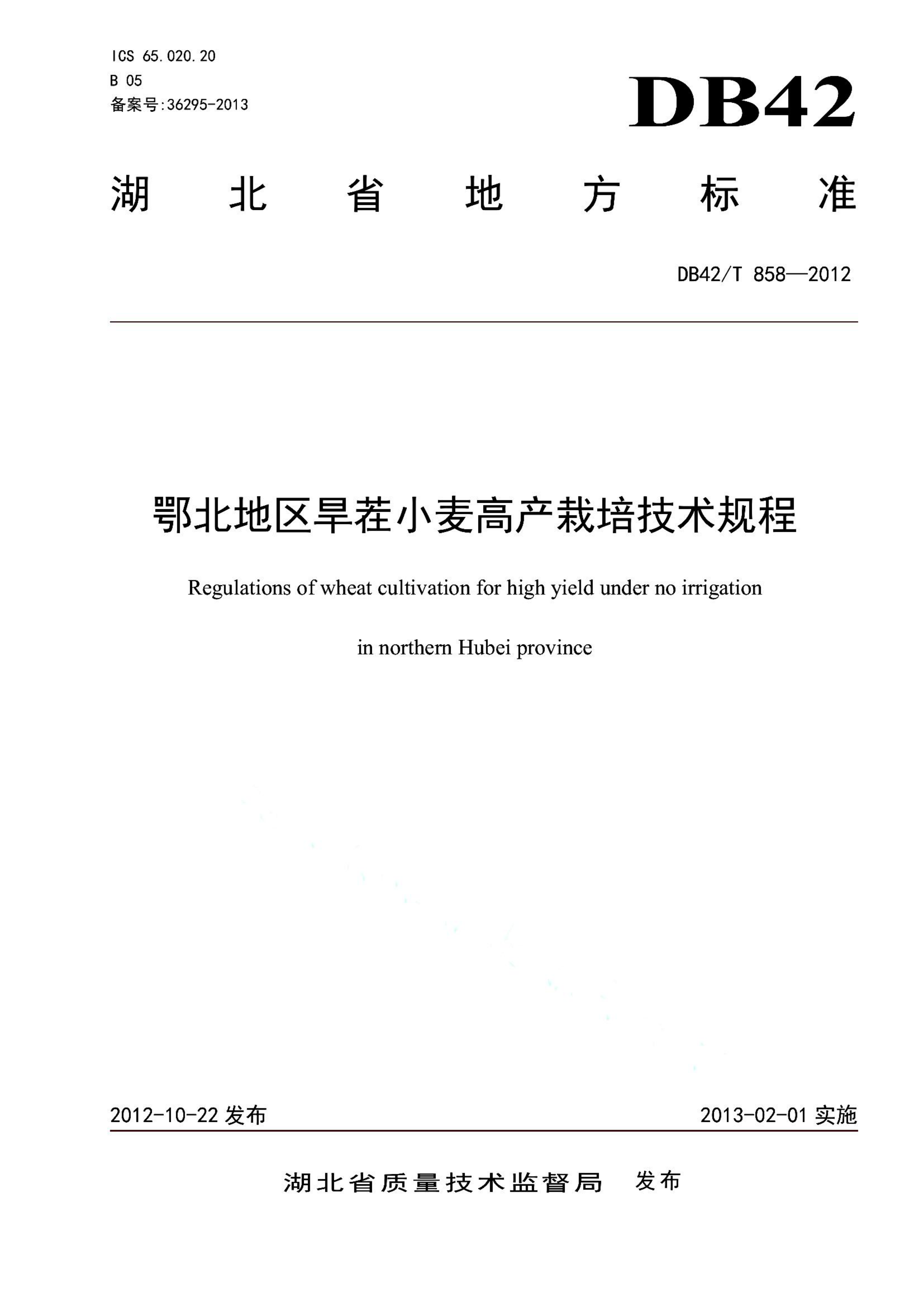 ICS 65.020.20
B 05
备案号:36295-2013

DB42

湖北省地方标准

DB42/T 858—2012

鄂北地区旱茬小麦高产栽培技术规程

Regulations of wheat cultivation for high yield under no irrigation in northern Hubei province

2012-10-22 发布

2013-02-01 实施

湖北省质量技术监督局 发布